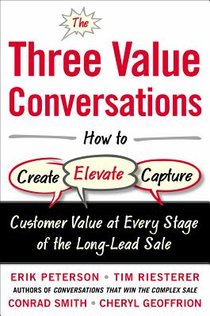 The
Three Value Conversations

How to

Create Elevate Capture

Customer Value at Every Stage of the Long-Lead Sale

ERIK PETERSON • TIM RIESTERER
AUTHORS OF CONVERSATIONS THAT WIN THE COMPLEX SALE
CONRAD SMITH • CHERYL GEOFFRION